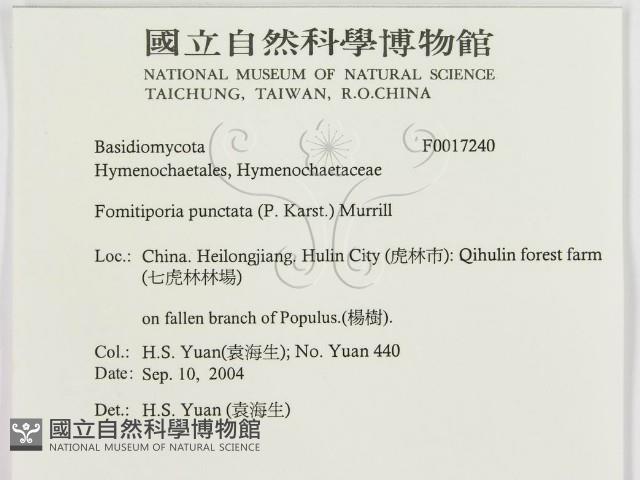 國立自然科學博物館
NATIONAL MUSEUM OF NATURAL SCIENCE
TAICHUNG, TAIWAN, R.O.CHINA

Basidiomycota F0017240
Hymenochaetales, Hymenochaetaceae

Fomitiporia punctata (P. Karst.) Murrill

Loc.: China. Heilongjiang. Hulin City (虎林市): Qihulin forest farm (七虎林林場)

on fallen branch of Populus.(楊樹).

Col.: H.S. Yuan(袁海生); No. Yuan 440
Date: Sep. 10, 2004

Det.: H.S. Yuan (袁海生)

國立自然科學博物館
NATIONAL MUSEUM OF NATURAL SCIENCE